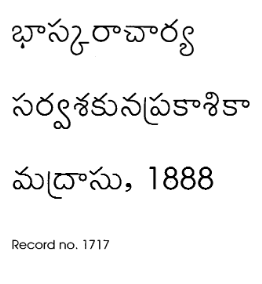 భాస్కరాచార్య

సర్వశకునప్రకాశికా

మద్రాసు, 1888

Record no. 1717